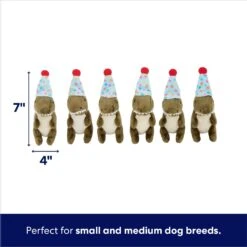 7"

4"

Perfect for small and medium dog breeds.